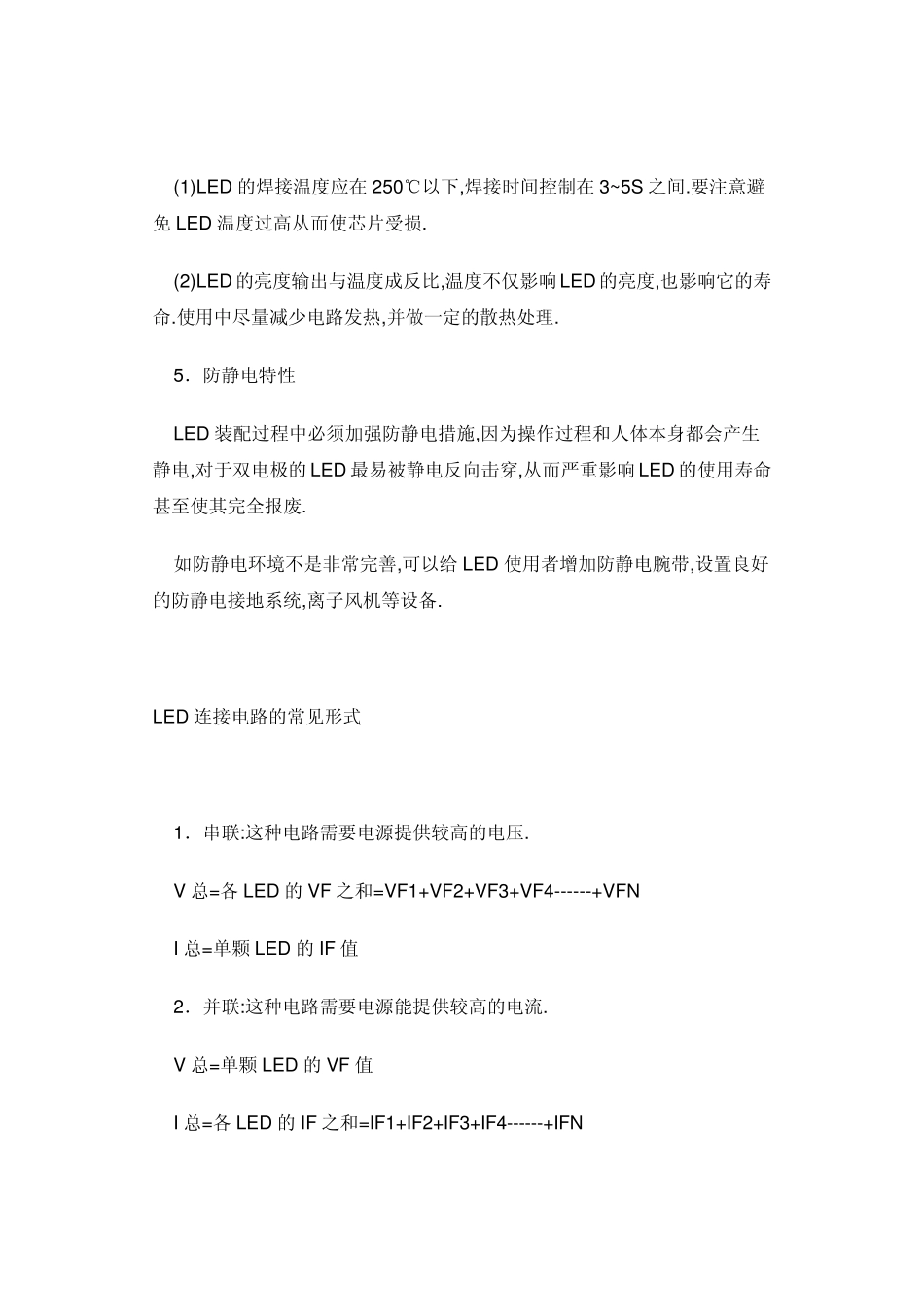 (1)LED 的焊接温度应在 250℃以下,焊接时间控制在 3~5S 之间.要注意避免 LED 温度过高从而使芯片受损.

(2)LED 的亮度输出与温度成反比,温度不仅影响 LED 的亮度,也影响它的寿命.使用中尽量减少电路发热,并做一定的散热处理.

5．防静电特性

LED 装配过程中必须加强防静电措施,因为操作过程和人体本身都会产生静电,对于双电极的 LED 最易被静电反向击穿,从而严重影响 LED 的使用寿命甚至使其完全报废.

如防静电环境不是非常完善,可以给 LED 使用者增加防静电腕带,设置良好的防静电接地系统,离子风机等设备.

LED 连接电路的常见形式

1．串联:这种电路需要电源提供较高的电压.

V 总=各 LED 的 VF 之和=VF1+VF2+VF3+VF4------+VFN

I 总=单颗 LED 的 IF 值

2．并联:这种电路需要电源能提供较高的电流.

V 总=单颗 LED 的 VF 值

I 总=各 LED 的 IF 之和=IF1+IF2+IF3+IF4------+IFN